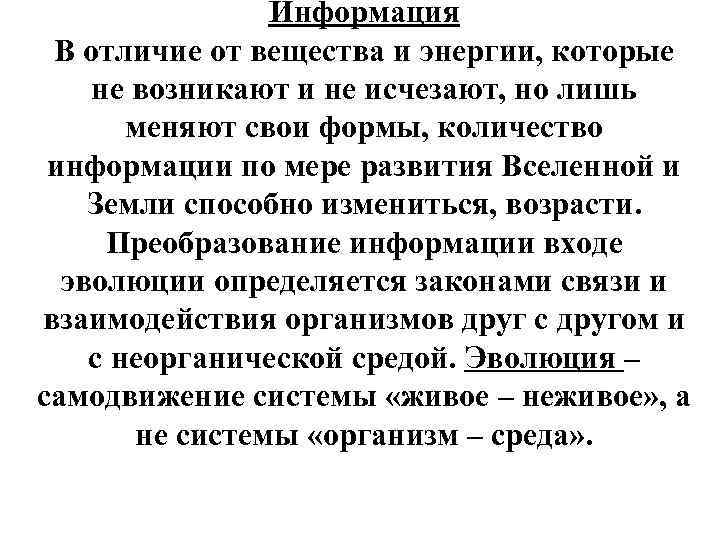 Информация
В отличие от вещества и энергии, которые не возникают и не исчезают, но лишь меняют свои формы, количество информации по мере развития Вселенной и Земли способно измениться, возрасти. Преобразование информации входе эволюции определяется законами связи и взаимодействия организмов друг с другом и с неорганической средой. Эволюция – самодвижение системы «живое – неживое», а не системы «организм – среда».